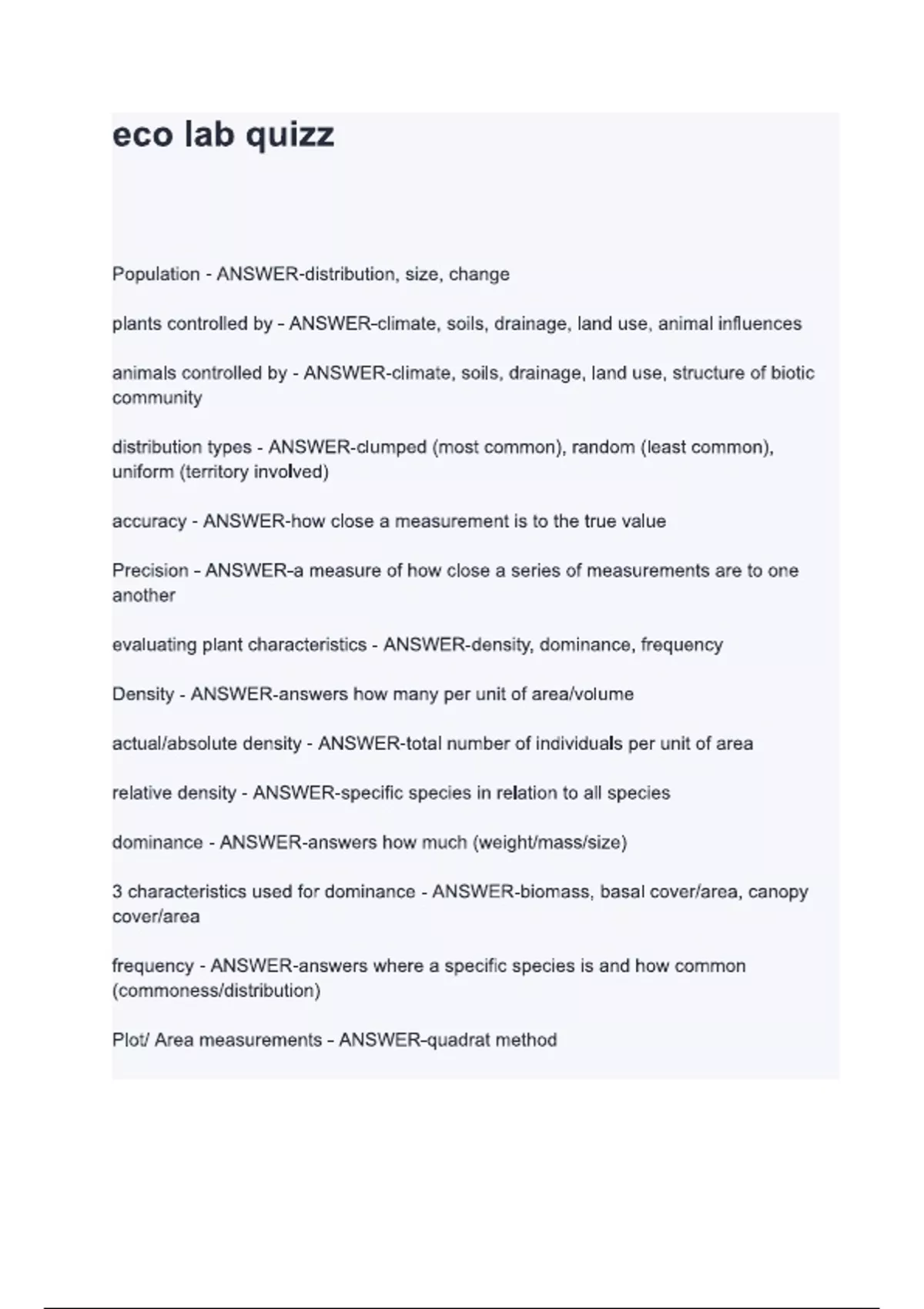 eco lab quizz

Population - ANSWER-distribution, size, change

plants controlled by - ANSWER-climate, soils, drainage, land use, animal influences

animals controlled by - ANSWER-climate, soils, drainage, land use, structure of biotic community

distribution types - ANSWER-clumped (most common), random (least common), uniform (territory involved)

accuracy - ANSWER-how close a measurement is to the true value

Precision - ANSWER-a measure of how close a series of measurements are to one another

evaluating plant characteristics - ANSWER-density, dominance, frequency

Density - ANSWER-answers how many per unit of area/volume

actual/absolute density - ANSWER-total number of individuals per unit of area

relative density - ANSWER-specific species in relation to all species

dominance - ANSWER-answers how much (weight/mass/size)

3 characteristics used for dominance - ANSWER-biomass, basal cover/area, canopy cover/area

frequency - ANSWER-answers where a specific species is and how common (commoness/distribution)

Plot/ Area measurements - ANSWER-quadrat method